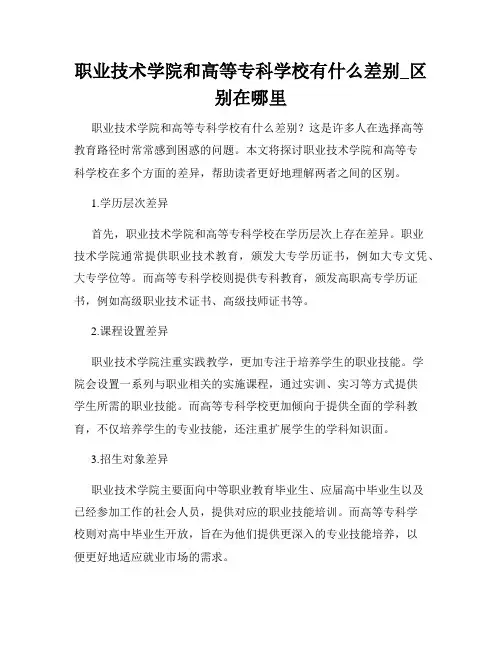 职业技术学院和高等专科学校有什么差别_区别在哪里

职业技术学院和高等专科学校有什么差别？这是许多人在选择高等教育路径时常常感到困惑的问题。本文将探讨职业技术学院和高等专科学校在多个方面的差异，帮助读者更好地理解两者之间的区别。

1.学历层次差异

首先，职业技术学院和高等专科学校在学历层次上存在差异。职业技术学院通常提供职业技术教育，颁发大专学历证书，例如大专文凭、大专学位等。而高等专科学校则提供专科教育，颁发高职高专学历证书，例如高级职业技术证书、高级技师证书等。

2.课程设置差异

职业技术学院注重实践教学，更加专注于培养学生的职业技能。学院会设置一系列与职业相关的实施课程，通过实训、实习等方式提供学生所需的职业技能。而高等专科学校更加倾向于提供全面的学科教育，不仅培养学生的专业技能，还注重扩展学生的学科知识面。

3.招生对象差异

职业技术学院主要面向中等职业教育毕业生、应届高中毕业生以及已经参加工作的社会人员，提供对应的职业技能培训。而高等专科学校则对高中毕业生开放，旨在为他们提供更深入的专业技能培养，以便更好地适应就业市场的需求。